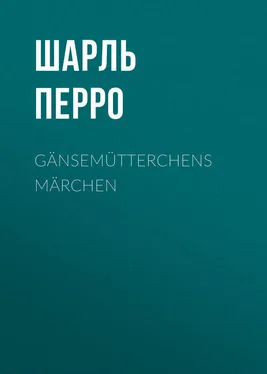 ШАРЛЬ ПЕРРО

GÄNSEMÜTTERCHENS MÄRCHEN